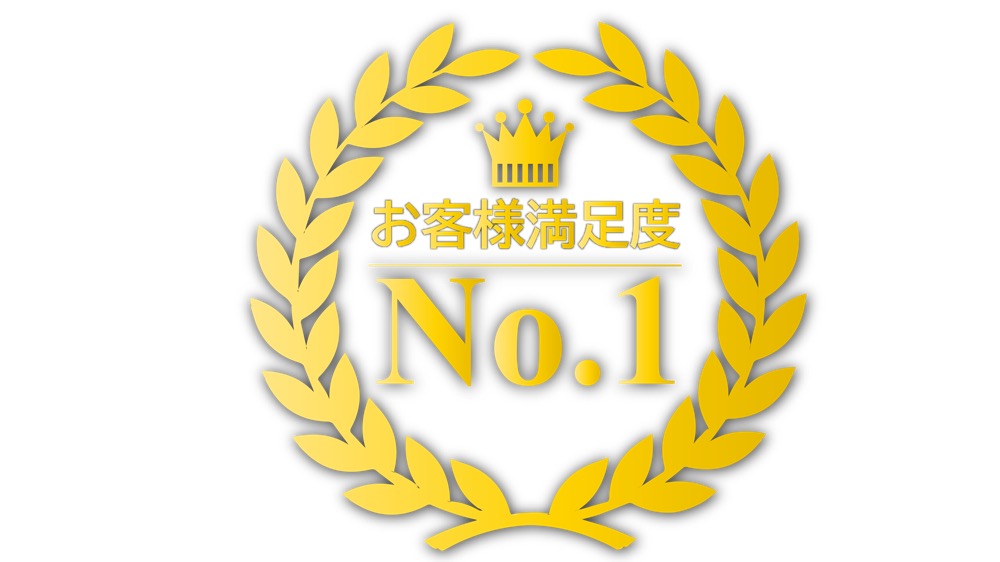 お客様満足度

No.1